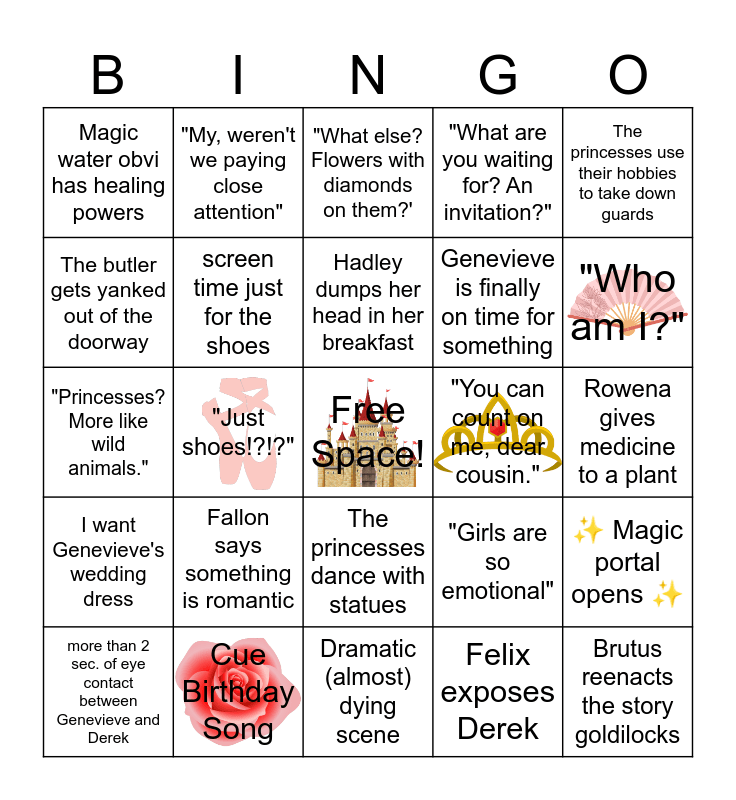 | B | I | N | G | O |
|---|---|---|---|---|
| Magic water obvi has healing powers | "My, weren't we paying close attention" | "What else? Flowers with diamonds on them?' | "What are you waiting for? An invitation?" | The princesses use their hobbies to take down guards |
| The butler gets yanked out of the doorway | screen time just for the shoes | Hadley dumps her head in her breakfast | Genevieve is finally on time for something | "Who am I?" |
| "Princesses? More like wild animals." | "Just shoes!?!?" | Free Space! | "You can count on me, dear cousin." | Rowena gives medicine to a plant |
| I want Genevieve's wedding dress | Fallon says something is romantic | The princesses dance with statues | "Girls are so emotional" | ✨ Magic portal opens ✨ |
| more than 2 sec. of eye contact between Genevieve and Derek | Cue Birthday Song | Dramatic (almost) dying scene | Felix exposes Derek | Brutus reenacts the story goldilocks |